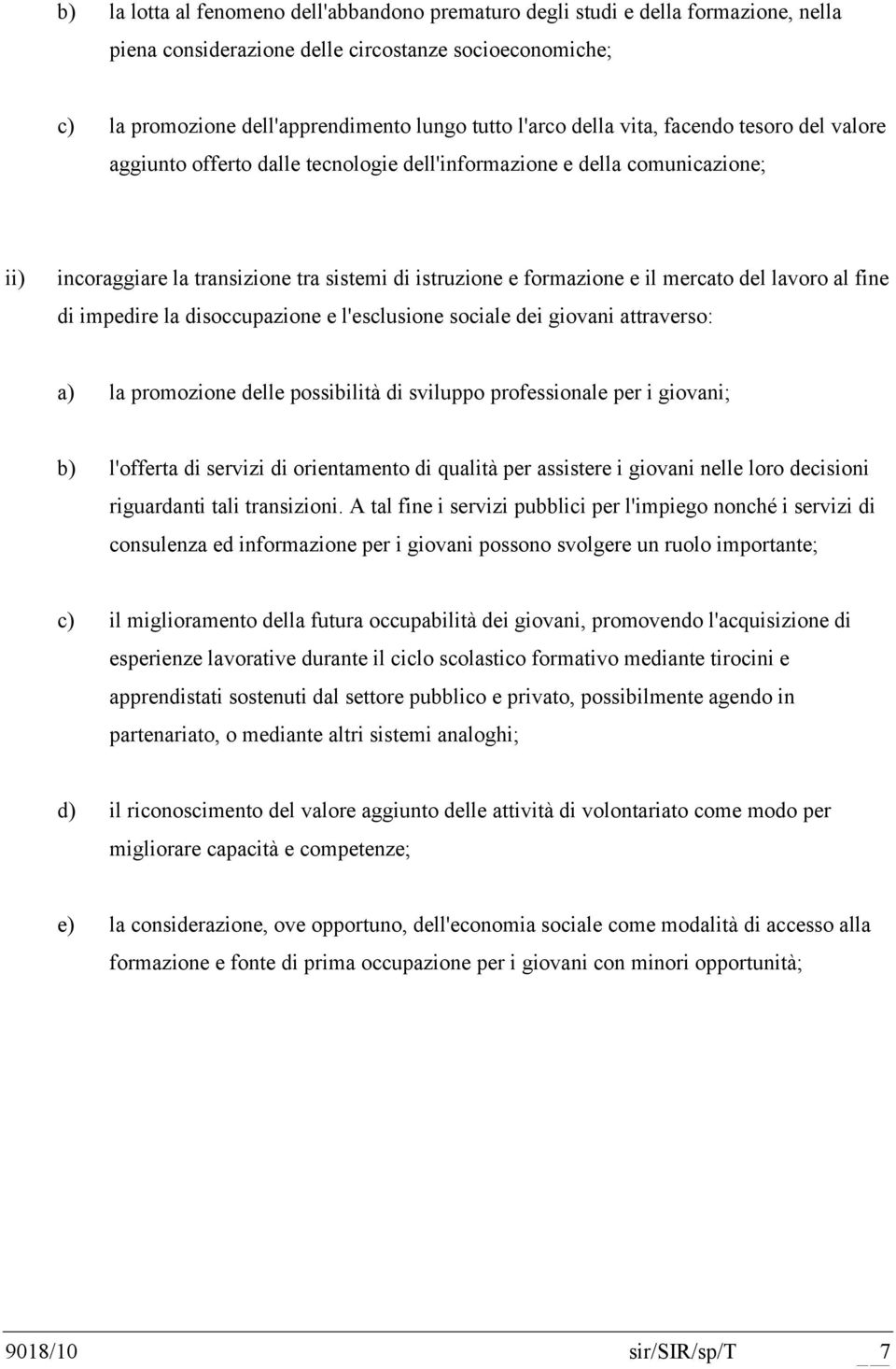 b) la lotta al fenomeno dell'abbandono prematuro degli studi e della formazione, nella piena considerazione delle circostanze socioeconomiche;

c) la promozione dell'apprendimento lungo tutto l'arco della vita, facendo tesoro del valore aggiunto offerto dalle tecnologie dell'informazione e della comunicazione;

ii) incoraggiare la transizione tra sistemi di istruzione e formazione e il mercato del lavoro al fine di impedire la disoccupazione e l'esclusione sociale dei giovani attraverso:

a) la promozione delle possibilità di sviluppo professionale per i giovani;

b) l'offerta di servizi di orientamento di qualità per assistere i giovani nelle loro decisioni riguardanti tali transizioni. A tal fine i servizi pubblici per l'impiego nonché i servizi di consulenza ed informazione per i giovani possono svolgere un ruolo importante;

c) il miglioramento della futura occupabilità dei giovani, promovendo l'acquisizione di esperienze lavorative durante il ciclo scolastico formativo mediante tirocini e apprendistati sostenuti dal settore pubblico e privato, possibilmente agendo in partenariato, o mediante altri sistemi analoghi;

d) il riconoscimento del valore aggiunto delle attività di volontariato come modo per migliorare capacità e competenze;

e) la considerazione, ove opportuno, dell'economia sociale come modalità di accesso alla formazione e fonte di prima occupazione per i giovani con minori opportunità;

9018/10 sir/SIR/sp/T 7